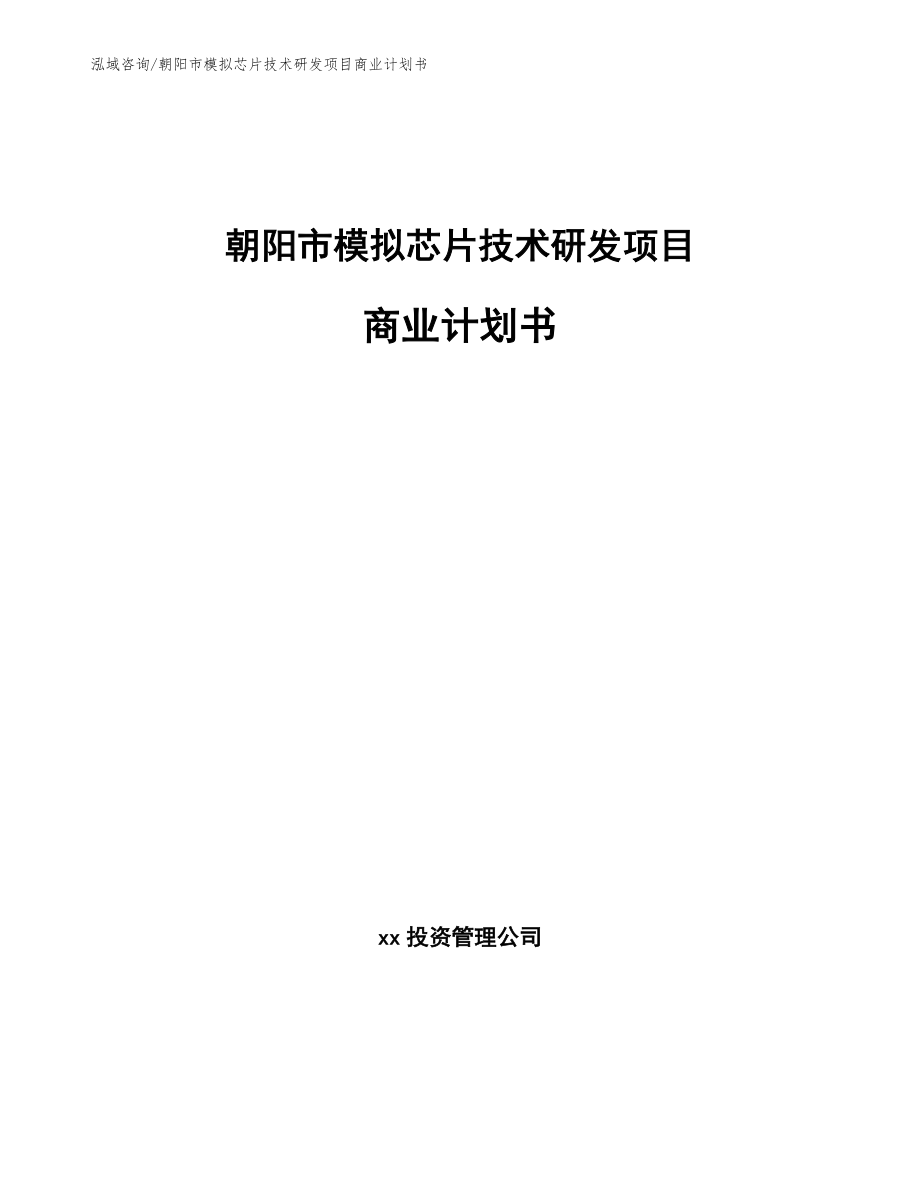 泓域咨询/朝阳市模拟芯片技术研发项目商业计划书

朝阳市模拟芯片技术研发项目

商业计划书

xx 投资管理公司